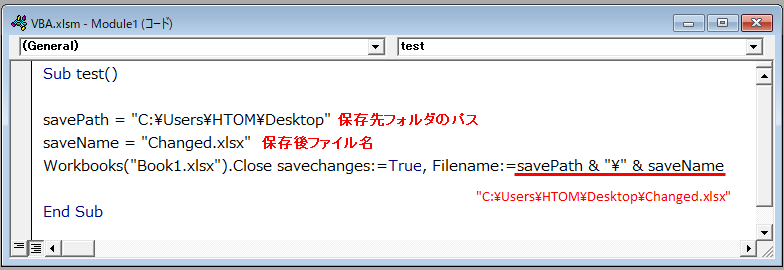 VBA.xlsm - Module1 (コード)

(General)

test

Sub test()

savePath = "C:¥Users¥HTOM¥Desktop" 保存先フォルダのパス
saveName = "Changed.xlsx" 保存後ファイル名
Workbooks("Book1.xlsx").Close savechanges:=True, Filename:=savePath & "¥" & saveName

"C:¥Users¥HTOM¥Desktop¥Changed.xlsx"

End Sub